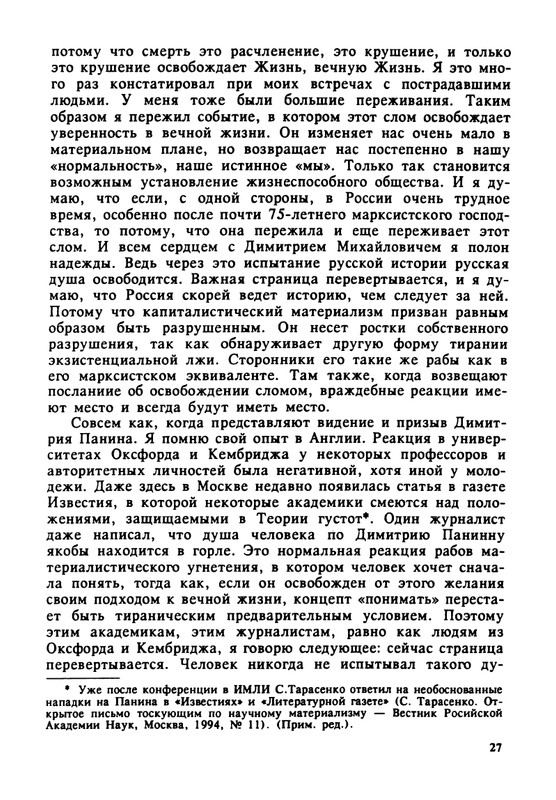 потому что смерть это расчленение, это крушение, и только это крушение освобождает Жизнь, вечную Жизнь. Я это много раз констатировал при моих встречах с пострадавшими людьми. У меня тоже были большие переживания. Таким образом я пережил событие, в котором этот слом освобождает уверенность в вечной жизни. Он изменяет нас очень мало в материальном плане, но возвращает нас постепенно в нашу «нормальность», наше истинное «мы». Только так становится возможным установление жизнеспособного общества. И я думаю, что если, с одной стороны, в России очень трудное время, особенно после почти 75-летнего марксистского господства, то потому, что она пережила и еще переживает этот слом. И всем сердцем с Димитрием Михайловичем я полон надежды. Ведь через это испытание русской истории русская душа освободится. Важная страница перевертывается, и я думаю, что Россия скорей ведет историю, чем следует за ней. Потому что капиталистический материализм призван равным образом быть разрушенным. Он несет ростки собственного разрушения, так как обнаруживает другую форму тирании экзистенциальной лжи. Сторонники его такие же рабы как в его марксистском эквиваленте. Там также, когда возвещают послание об освобождении сломом, враждебные реакции имеют место и всегда будут иметь место.

Совсем как, когда представляют видение и призыв Димитрия Панина. Я помню свой опыт в Англии. Реакция в университетах Оксфорда и Кембриджа у некоторых профессоров и авторитетных личностей была негативной, хотя иной у молодежи. Даже здесь в Москве недавно появилась статья в газете Известия, в которой некоторые академики смеются над положениями, защищаемыми в Теории густот*. Один журналист даже написал, что душа человека по Димитрию Панинну якобы находится в горле. Это нормальная реакция рабов материалистического угнетения, в котором человек хочет сначала понять, тогда как, если он освобожден от этого желания своим подходом к вечной жизни, концепт «понимать» перестает быть тираническим предварительным условием. Поэтому этим академикам, этим журналистам, равно как людям из Оксфорда и Кембриджа, я говорю следующее: сейчас страница перевертывается. Человек никогда не испытывал такого ду-

* Уже после конференции в ИМЛИ С.Тарасенко ответил на необоснованные нападки на Панина в «Известиях» и «Литературной газете» (С. Тарасенко. Открытое письмо тоскующим по научному материализму — Вестник Росийской Академии Наук, Москва, 1994, № 11). (Прим. ред.).

27